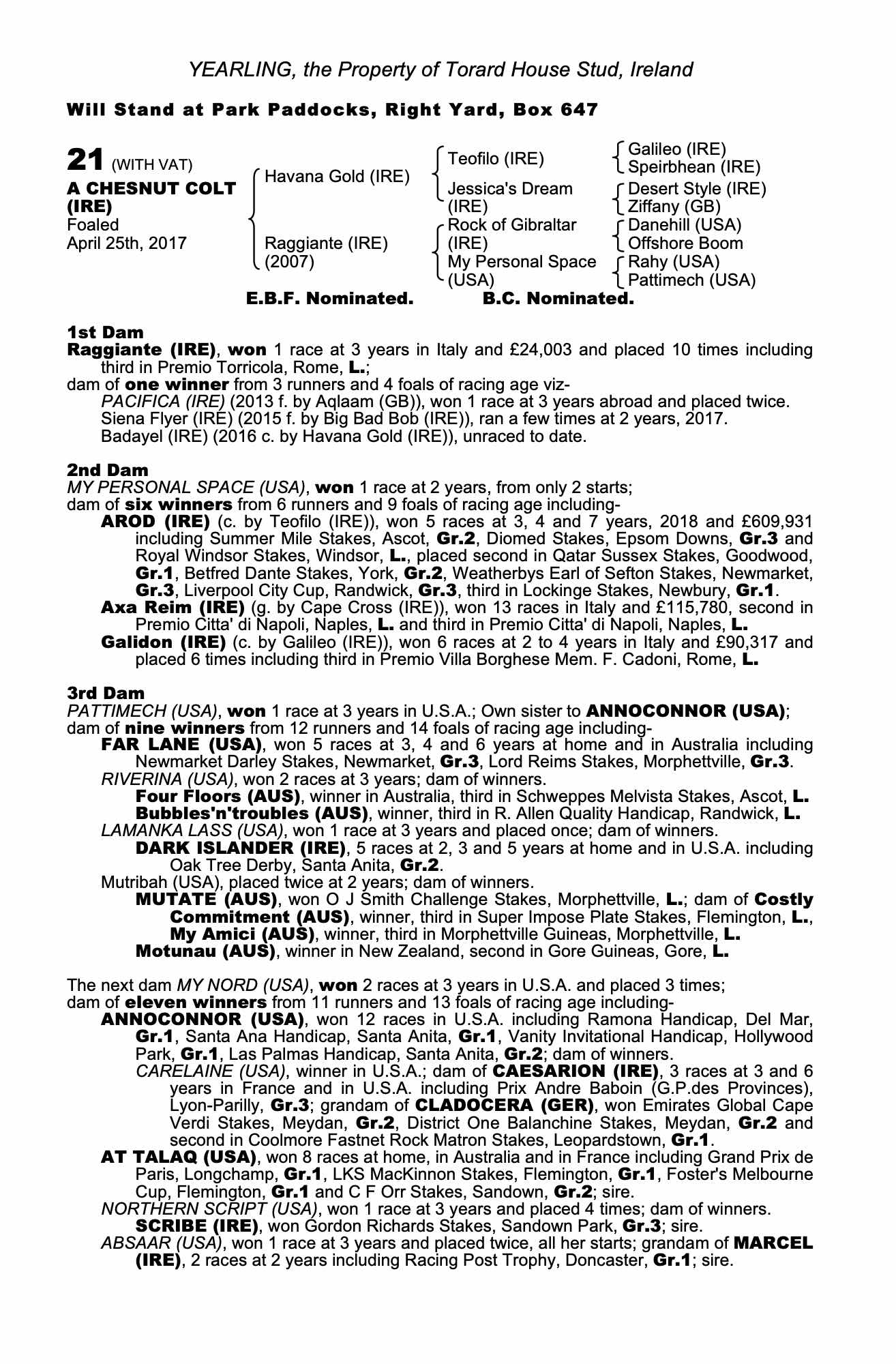 YEARLING, the Property of Torard House Stud, Ireland

Will Stand at Park Paddocks, Right Yard, Box 647

21 (WITH VAT)
A CHESNUT COLT (IRE)
Foaled
April 25th, 2017

Havana Gold (IRE)
Raggiante (IRE) (2007)

Teofilo (IRE)
Jessica's Dream (IRE)
Rock of Gibraltar (IRE)
My Personal Space (USA)

Galileo (IRE)
Speirbhean (IRE)
Desert Style (IRE)
Ziffany (GB)
Danehill (USA)
Offshore Boom
Rahy (USA)
Pattimech (USA)

E.B.F. Nominated. B.C. Nominated.

1st Dam
Raggiante (IRE), won 1 race at 3 years in Italy and £24,003 and placed 10 times including third in Premio Torricola, Rome, L.;
dam of one winner from 3 runners and 4 foals of racing age viz-
PACIFICA (IRE) (2013 f. by Aqlaam (GB)), won 1 race at 3 years abroad and placed twice.
Siena Flyer (IRE) (2015 f. by Big Bad Bob (IRE)), ran a few times at 2 years, 2017.
Badayel (IRE) (2016 c. by Havana Gold (IRE)), unraced to date.

2nd Dam
MY PERSONAL SPACE (USA), won 1 race at 2 years, from only 2 starts;
dam of six winners from 6 runners and 9 foals of racing age including-
AROD (IRE) (c. by Teofilo (IRE)), won 5 races at 3, 4 and 7 years, 2018 and £609,931 including Summer Mile Stakes, Ascot, Gr.2, Diomed Stakes, Epsom Downs, Gr.3 and Royal Windsor Stakes, Windsor, L., placed second in Qatar Sussex Stakes, Goodwood, Gr.1, Betfred Dante Stakes, York, Gr.2, Weatherbys Earl of Sefton Stakes, Newmarket, Gr.3, Liverpool City Cup, Randwick, Gr.3, third in Lockinge Stakes, Newbury, Gr.1.
Axa Reim (IRE) (g. by Cape Cross (IRE)), won 13 races in Italy and £115,780, second in Premio Citta' di Napoli, Naples, L. and third in Premio Citta' di Napoli, Naples, L.
Galidon (IRE) (c. by Galileo (IRE)), won 6 races at 2 to 4 years in Italy and £90,317 and placed 6 times including third in Premio Villa Borghese Mem. F. Cadoni, Rome, L.

3rd Dam
PATTIMECH (USA), won 1 race at 3 years in U.S.A.; Own sister to ANNOCONNOR (USA);
dam of nine winners from 12 runners and 14 foals of racing age including-
FAR LANE (USA), won 5 races at 3, 4 and 6 years at home and in Australia including Newmarket Darley Stakes, Newmarket, Gr.3, Lord Reims Stakes, Morphettville, Gr.3.
RIVERINA (USA), won 2 races at 3 years; dam of winners.
Four Floors (AUS), winner in Australia, third in Schweppes Melvista Stakes, Ascot, L.
Bubbles'n'troubles (AUS), winner, third in R. Allen Quality Handicap, Randwick, L.
LAMANKA LASS (USA), won 1 race at 3 years and placed once; dam of winners.
DARK ISLANDER (IRE), 5 races at 2, 3 and 5 years at home and in U.S.A. including Oak Tree Derby, Santa Anita, Gr.2.
Mutribah (USA), placed twice at 2 years; dam of winners.
MUTATE (AUS), won O J Smith Challenge Stakes, Morphettville, L.; dam of Costly Commitment (AUS), winner, third in Super Impose Plate Stakes, Flemington, L., My Amici (AUS), winner, third in Morphettville Guineas, Morphettville, L.
Motunau (AUS), winner in New Zealand, second in Gore Guineas, Gore, L.

The next dam MY NORD (USA), won 2 races at 3 years in U.S.A. and placed 3 times;
dam of eleven winners from 11 runners and 13 foals of racing age including-
ANNOCONNOR (USA), won 12 races in U.S.A. including Ramona Handicap, Del Mar, Gr.1, Santa Ana Handicap, Santa Anita, Gr.1, Vanity Invitational Handicap, Hollywood Park, Gr.1, Las Palmas Handicap, Santa Anita, Gr.2; dam of winners.
CARELAINE (USA), winner in U.S.A.; dam of CAESARION (IRE), 3 races at 3 and 6 years in France and in U.S.A. including Prix Andre Baboin (G.P.des Provinces), Lyon-Parilly, Gr.3; grandam of CLADOCERA (GER), won Emirates Global Cape Verdi Stakes, Meydan, Gr.2, District One Balanchine Stakes, Meydan, Gr.2 and second in Coolmore Fastnet Rock Matron Stakes, Leopardstown, Gr.1.
AT TALAQ (USA), won 8 races at home, in Australia and in France including Grand Prix de Paris, Longchamp, Gr.1, LKS MacKinnon Stakes, Flemington, Gr.1, Foster's Melbourne Cup, Flemington, Gr.1 and C F Orr Stakes, Sandown, Gr.2; sire.
NORTHERN SCRIPT (USA), won 1 race at 3 years and placed 4 times; dam of winners.
SCRIBE (IRE), won Gordon Richards Stakes, Sandown Park, Gr.3; sire.
ABSAAR (USA), won 1 race at 3 years and placed twice, all her starts; grandam of MARCEL (IRE), 2 races at 2 years including Racing Post Trophy, Doncaster, Gr.1; sire.